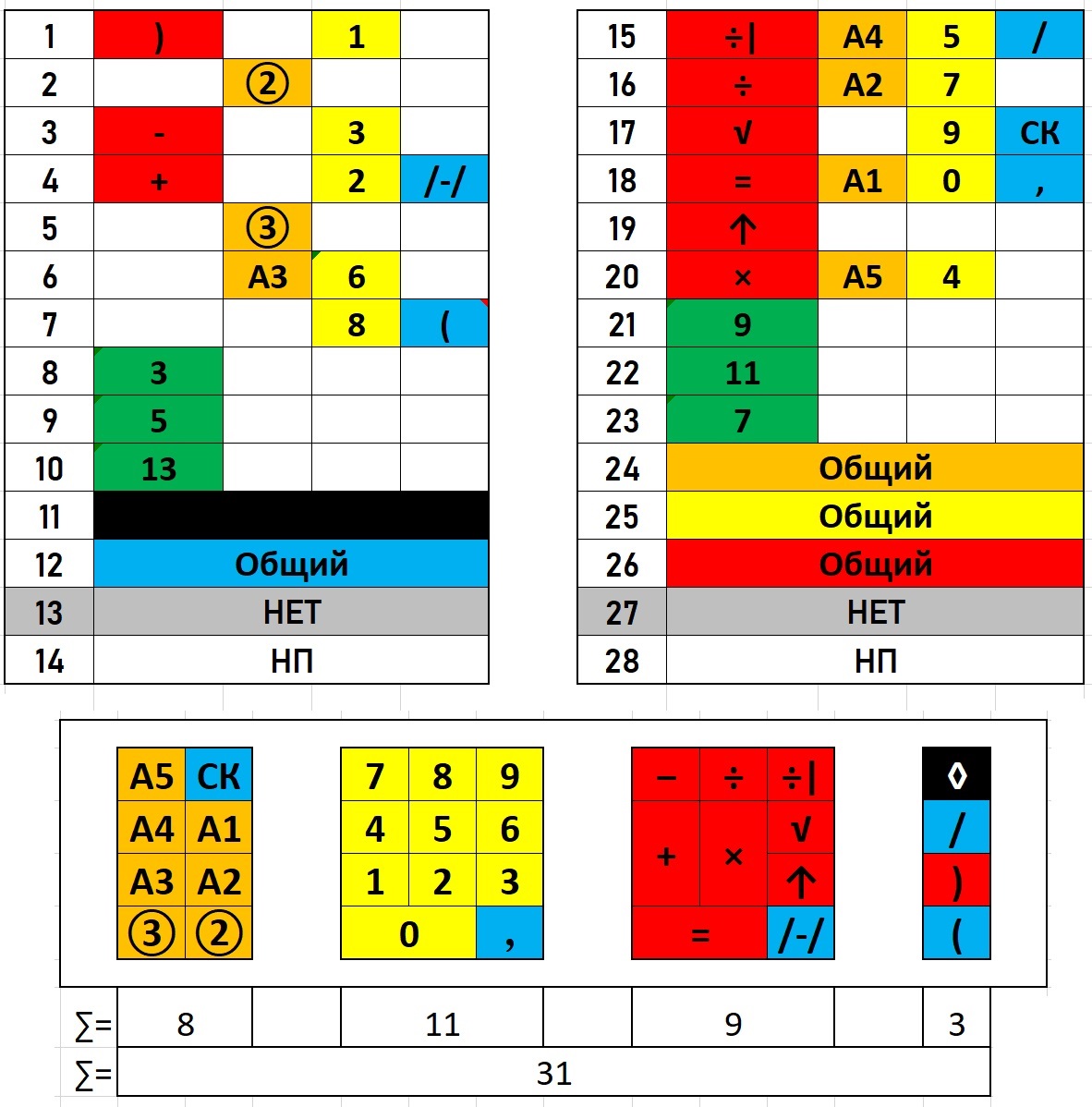 | 1 | ) | | 1 | |
|---|---|---|---|---|
| 2 | | ② | | |
| 3 | - | | 3 | |
| 4 | + | | 2 | /-/ |
| 5 | | ③ | | |
| 6 | | А3 | 6 | |
| 7 | | | 8 | ( |
| 8 | 3 | | | |
| 9 | 5 | | | |
| 10 | 13 | | | |
| 11 | | | | |
| 12 | Общий | | | |
| 13 | НЕТ | | | |
| 14 | НП | | | |

| 15 | ÷\| | А4 | 5 | / |
|---|---|---|---|---|
| 16 | ÷ | А2 | 7 | |
| 17 | √ | | 9 | СК |
| 18 | = | А1 | 0 | , |
| 19 | ↑ | | | |
| 20 | × | А5 | 4 | |
| 21 | 9 | | | |
| 22 | 11 | | | |
| 23 | 7 | | | |
| 24 | Общий | | | |
| 25 | Общий | | | |
| 26 | Общий | | | |
| 27 | НЕТ | | | |
| 28 | НП | | | |

| А5 | СК |
|---|---|
| А4 | А1 |
| А3 | А2 |
| ③ | ② |

| 7 | 8 | 9 |
|---|---|---|
| 4 | 5 | 6 |
| 1 | 2 | 3 |
| 0 | | , |

| − | ÷ | ÷\| |
|---|---|---|
| + | × | √ |
| | | ↑ |
| = | | /-/ |

| ◊ |
|---|
| / |
| ) |
| ( |

| ∑= | 8 | | 11 | | 9 | | 3 |
|---|---|---|---|---|---|---|---|
| ∑= | 31 | | | | | | |